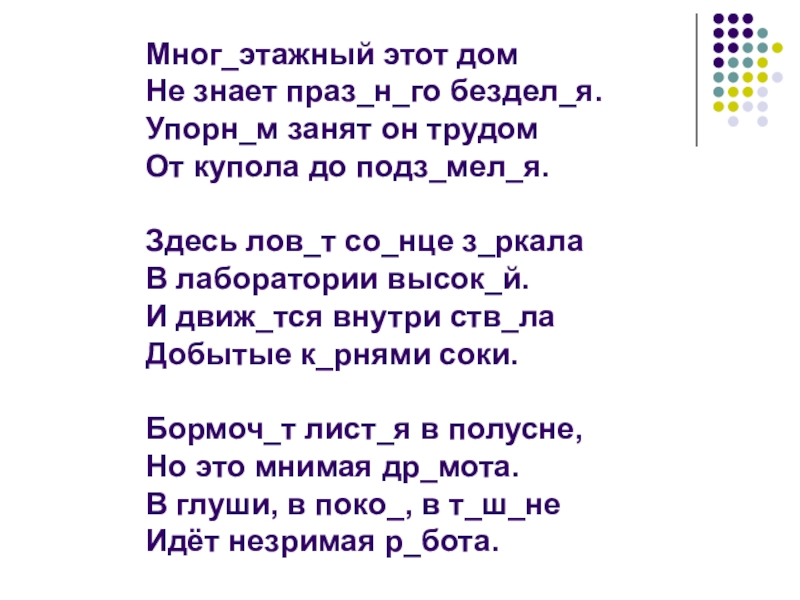 Мног_этажный этот дом
Не знает праз_н_го бездел_я.
Упорн_м занят он трудом
От купола до подз_мел_я.

Здесь лов_т со_нце з_ркала
В лаборатории высок_й.
И движ_тся внутри ств_ла
Добытые к_рнями соки.

Бормоч_т лист_я в полусне,
Но это мнимая др_мота.
В глуши, в поко_, в т_ш_не
Идёт незримая р_бота.